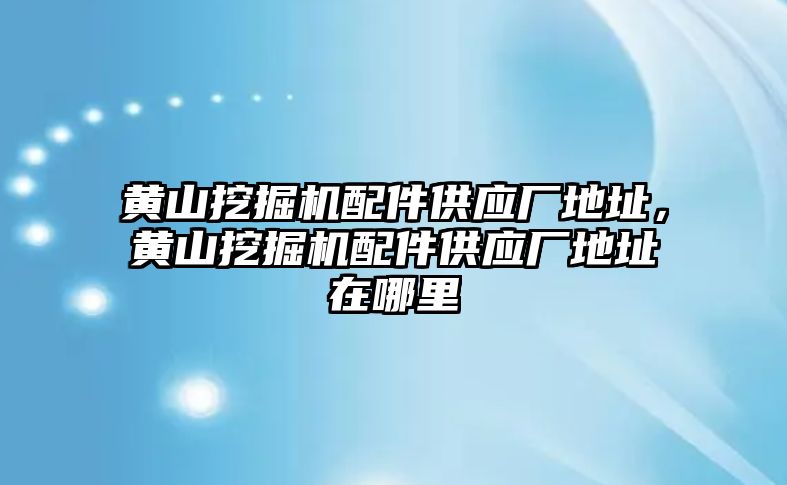 黄山挖掘机配件供应厂地址，黄山挖掘机配件供应厂地址在哪里